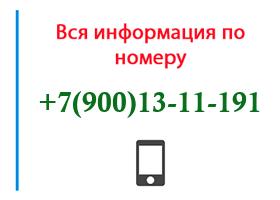 Вся информация по номеру

+7(900)13-11-191